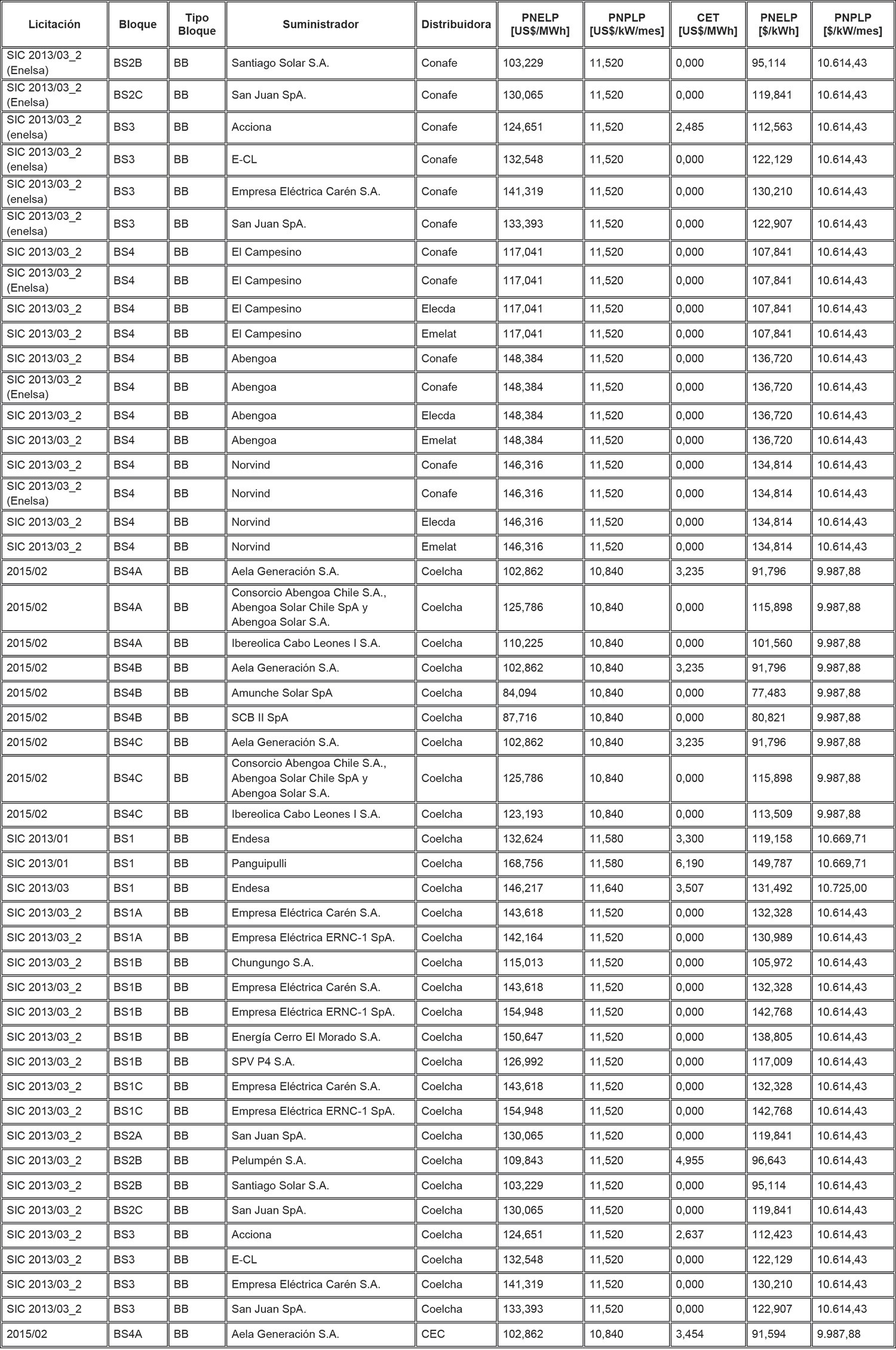 | Licitación | Bloque | Tipo Bloque | Suministrador | Distribuidora | PNELP [US$/MWh] | PNPLP [US$/kW/mes] | CET [US$/MWh] | PNELP [$/kWh] | PNPLP [$/kW/mes] |
|---|---|---|---|---|---|---|---|---|---|
| SIC 2013/03_2 (Enelsa) | BS2B | BB | Santiago Solar S.A. | Conafe | 103,229 | 11,520 | 0,000 | 95,114 | 10.614,43 |
| SIC 2013/03_2 (Enelsa) | BS2C | BB | San Juan SpA. | Conafe | 130,065 | 11,520 | 0,000 | 119,841 | 10.614,43 |
| SIC 2013/03_2 (enelsa) | BS3 | BB | Acciona | Conafe | 124,651 | 11,520 | 2,485 | 112,563 | 10.614,43 |
| SIC 2013/03_2 (enelsa) | BS3 | BB | E-CL | Conafe | 132,548 | 11,520 | 0,000 | 122,129 | 10.614,43 |
| SIC 2013/03_2 (enelsa) | BS3 | BB | Empresa Eléctrica Carén S.A. | Conafe | 141,319 | 11,520 | 0,000 | 130,210 | 10.614,43 |
| SIC 2013/03_2 (enelsa) | BS3 | BB | San Juan SpA. | Conafe | 133,393 | 11,520 | 0,000 | 122,907 | 10.614,43 |
| SIC 2013/03_2 | BS4 | BB | El Campesino | Conafe | 117,041 | 11,520 | 0,000 | 107,841 | 10.614,43 |
| SIC 2013/03_2 (Enelsa) | BS4 | BB | El Campesino | Conafe | 117,041 | 11,520 | 0,000 | 107,841 | 10.614,43 |
| SIC 2013/03_2 | BS4 | BB | El Campesino | Elecda | 117,041 | 11,520 | 0,000 | 107,841 | 10.614,43 |
| SIC 2013/03_2 | BS4 | BB | El Campesino | Emelat | 117,041 | 11,520 | 0,000 | 107,841 | 10.614,43 |
| SIC 2013/03_2 | BS4 | BB | Abengoa | Conafe | 148,384 | 11,520 | 0,000 | 136,720 | 10.614,43 |
| SIC 2013/03_2 (Enelsa) | BS4 | BB | Abengoa | Conafe | 148,384 | 11,520 | 0,000 | 136,720 | 10.614,43 |
| SIC 2013/03_2 | BS4 | BB | Abengoa | Elecda | 148,384 | 11,520 | 0,000 | 136,720 | 10.614,43 |
| SIC 2013/03_2 | BS4 | BB | Abengoa | Emelat | 148,384 | 11,520 | 0,000 | 136,720 | 10.614,43 |
| SIC 2013/03_2 | BS4 | BB | Norvind | Conafe | 146,316 | 11,520 | 0,000 | 134,814 | 10.614,43 |
| SIC 2013/03_2 (Enelsa) | BS4 | BB | Norvind | Conafe | 146,316 | 11,520 | 0,000 | 134,814 | 10.614,43 |
| SIC 2013/03_2 | BS4 | BB | Norvind | Elecda | 146,316 | 11,520 | 0,000 | 134,814 | 10.614,43 |
| SIC 2013/03_2 | BS4 | BB | Norvind | Emelat | 146,316 | 11,520 | 0,000 | 134,814 | 10.614,43 |
| 2015/02 | BS4A | BB | Aela Generación S.A. | Coelcha | 102,862 | 10,840 | 3,235 | 91,796 | 9.987,88 |
| 2015/02 | BS4A | BB | Consorcio Abengoa Chile S.A., Abengoa Solar Chile SpA y Abengoa Solar S.A. | Coelcha | 125,786 | 10,840 | 0,000 | 115,898 | 9.987,88 |
| 2015/02 | BS4A | BB | Ibereolica Cabo Leones I S.A. | Coelcha | 110,225 | 10,840 | 0,000 | 101,560 | 9.987,88 |
| 2015/02 | BS4B | BB | Aela Generación S.A. | Coelcha | 102,862 | 10,840 | 3,235 | 91,796 | 9.987,88 |
| 2015/02 | BS4B | BB | Amunche Solar SpA | Coelcha | 84,094 | 10,840 | 0,000 | 77,483 | 9.987,88 |
| 2015/02 | BS4B | BB | SCB II SpA | Coelcha | 87,716 | 10,840 | 0,000 | 80,821 | 9.987,88 |
| 2015/02 | BS4C | BB | Aela Generación S.A. | Coelcha | 102,862 | 10,840 | 3,235 | 91,796 | 9.987,88 |
| 2015/02 | BS4C | BB | Consorcio Abengoa Chile S.A., Abengoa Solar Chile SpA y Abengoa Solar S.A. | Coelcha | 125,786 | 10,840 | 0,000 | 115,898 | 9.987,88 |
| 2015/02 | BS4C | BB | Ibereolica Cabo Leones I S.A. | Coelcha | 123,193 | 10,840 | 0,000 | 113,509 | 9.987,88 |
| SIC 2013/01 | BS1 | BB | Endesa | Coelcha | 132,624 | 11,580 | 3,300 | 119,158 | 10.669,71 |
| SIC 2013/01 | BS1 | BB | Panguipulli | Coelcha | 168,756 | 11,580 | 6,190 | 149,787 | 10.669,71 |
| SIC 2013/03 | BS1 | BB | Endesa | Coelcha | 146,217 | 11,640 | 3,507 | 131,492 | 10.725,00 |
| SIC 2013/03_2 | BS1A | BB | Empresa Eléctrica Carén S.A. | Coelcha | 143,618 | 11,520 | 0,000 | 132,328 | 10.614,43 |
| SIC 2013/03_2 | BS1A | BB | Empresa Eléctrica ERNC-1 SpA. | Coelcha | 142,164 | 11,520 | 0,000 | 130,989 | 10.614,43 |
| SIC 2013/03_2 | BS1B | BB | Chungungo S.A. | Coelcha | 115,013 | 11,520 | 0,000 | 105,972 | 10.614,43 |
| SIC 2013/03_2 | BS1B | BB | Empresa Eléctrica Carén S.A. | Coelcha | 143,618 | 11,520 | 0,000 | 132,328 | 10.614,43 |
| SIC 2013/03_2 | BS1B | BB | Empresa Eléctrica ERNC-1 SpA. | Coelcha | 154,948 | 11,520 | 0,000 | 142,768 | 10.614,43 |
| SIC 2013/03_2 | BS1B | BB | Energía Cerro El Morado S.A. | Coelcha | 150,647 | 11,520 | 0,000 | 138,805 | 10.614,43 |
| SIC 2013/03_2 | BS1B | BB | SPV P4 S.A. | Coelcha | 126,992 | 11,520 | 0,000 | 117,009 | 10.614,43 |
| SIC 2013/03_2 | BS1C | BB | Empresa Eléctrica Carén S.A. | Coelcha | 143,618 | 11,520 | 0,000 | 132,328 | 10.614,43 |
| SIC 2013/03_2 | BS1C | BB | Empresa Eléctrica ERNC-1 SpA. | Coelcha | 154,948 | 11,520 | 0,000 | 142,768 | 10.614,43 |
| SIC 2013/03_2 | BS2A | BB | San Juan SpA. | Coelcha | 130,065 | 11,520 | 0,000 | 119,841 | 10.614,43 |
| SIC 2013/03_2 | BS2B | BB | Pelumpén S.A. | Coelcha | 109,843 | 11,520 | 4,955 | 96,643 | 10.614,43 |
| SIC 2013/03_2 | BS2B | BB | Santiago Solar S.A. | Coelcha | 103,229 | 11,520 | 0,000 | 95,114 | 10.614,43 |
| SIC 2013/03_2 | BS2C | BB | San Juan SpA. | Coelcha | 130,065 | 11,520 | 0,000 | 119,841 | 10.614,43 |
| SIC 2013/03_2 | BS3 | BB | Acciona | Coelcha | 124,651 | 11,520 | 2,637 | 112,423 | 10.614,43 |
| SIC 2013/03_2 | BS3 | BB | E-CL | Coelcha | 132,548 | 11,520 | 0,000 | 122,129 | 10.614,43 |
| SIC 2013/03_2 | BS3 | BB | Empresa Eléctrica Carén S.A. | Coelcha | 141,319 | 11,520 | 0,000 | 130,210 | 10.614,43 |
| SIC 2013/03_2 | BS3 | BB | San Juan SpA. | Coelcha | 133,393 | 11,520 | 0,000 | 122,907 | 10.614,43 |
| 2015/02 | BS4A | BB | Aela Generación S.A. | CEC | 102,862 | 10,840 | 3,454 | 91,594 | 9.987,88 |